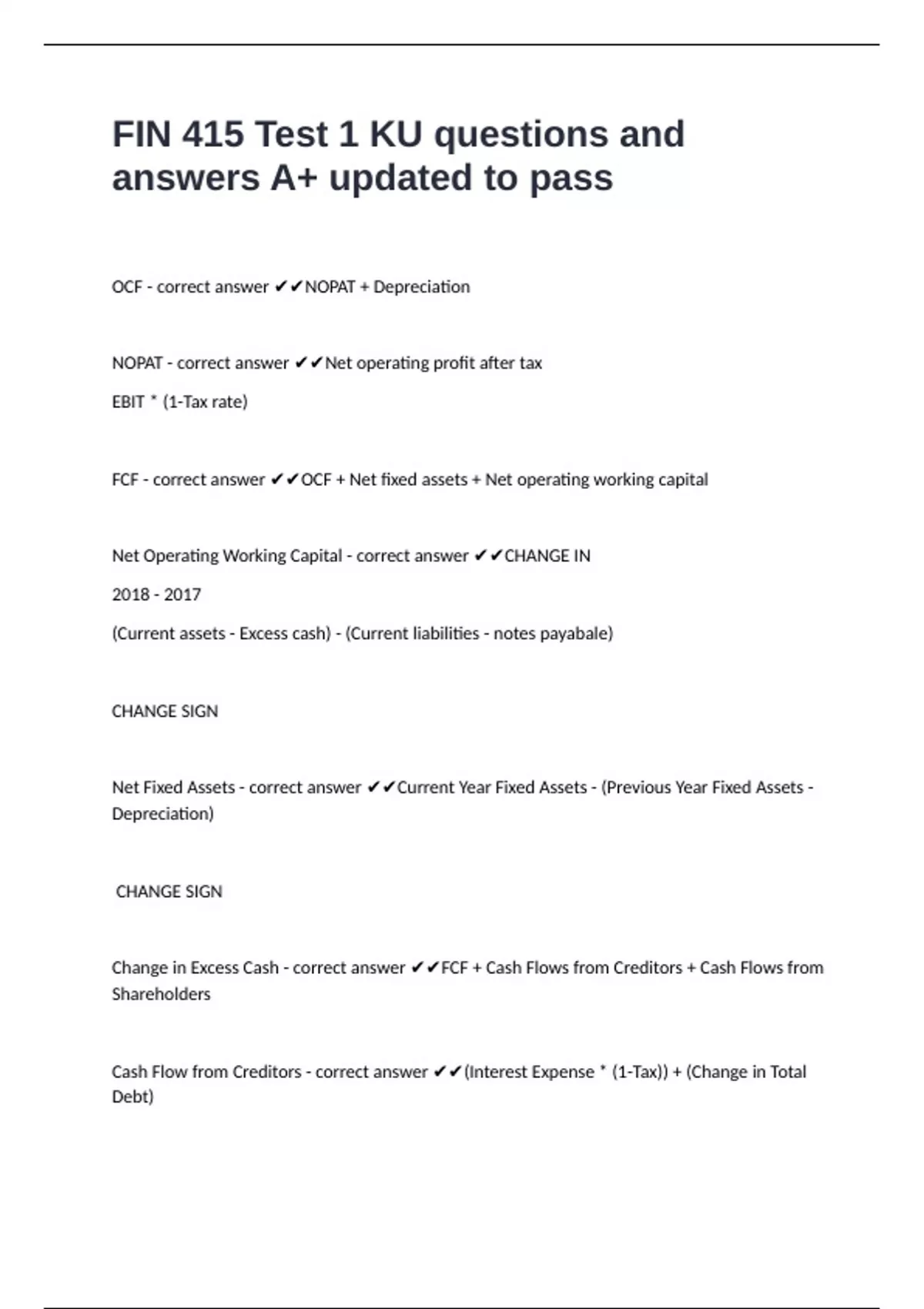 FIN 415 Test 1 KU questions and answers A+ updated to pass

OCF - correct answer ✔✔NOPAT + Depreciation

NOPAT - correct answer ✔✔Net operating profit after tax

EBIT * (1-Tax rate)

FCF - correct answer ✔✔OCF + Net fixed assets + Net operating working capital

Net Operating Working Capital - correct answer ✔✔CHANGE IN

2018 - 2017

(Current assets - Excess cash) - (Current liabilities - notes payabale)

CHANGE SIGN

Net Fixed Assets - correct answer ✔✔Current Year Fixed Assets - (Previous Year Fixed Assets - Depreciation)

CHANGE SIGN

Change in Excess Cash - correct answer ✔✔FCF + Cash Flows from Creditors + Cash Flows from Shareholders

Cash Flow from Creditors - correct answer ✔✔(Interest Expense * (1-Tax)) + (Change in Total Debt)